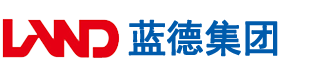 LAND 蓝德集团